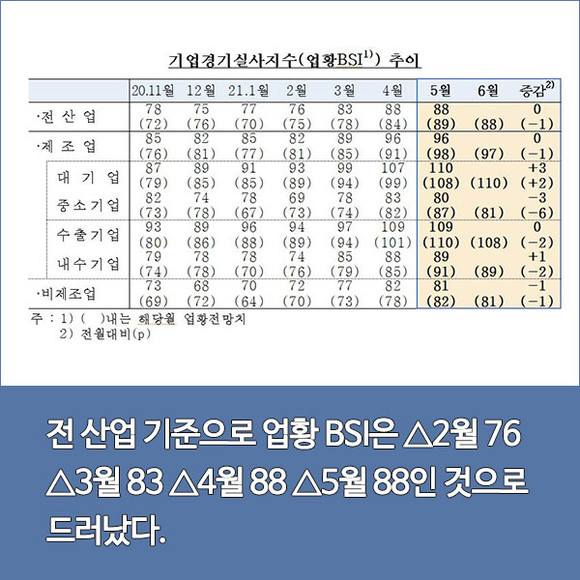 기업경기실사지수(업황BSI$^{1)}$) 추이

|  | 20.11월 | 12월 | 21.1월 | 2월 | 3월 | 4월 | 5월 | 6월 | 증감$^{2)}$ |
|---|---|---|---|---|---|---|---|---|---|
| ·전 산 업 | 78 (72) | 75 (76) | 77 (70) | 76 (75) | 83 (78) | 88 (84) | 88 (89) | (88) | 0 (-1) |
| ·제 조 업 | 85 (76) | 82 (81) | 85 (77) | 82 (81) | 89 (85) | 96 (91) | 96 (98) | (97) | 0 (-1) |
| 대 기 업 | 87 (79) | 89 (85) | 91 (85) | 93 (89) | 99 (94) | 107 (99) | 110 (108) | (110) | +3 (+2) |
| 중소기업 | 82 (73) | 74 (78) | 78 (67) | 69 (73) | 78 (74) | 83 (82) | 80 (87) | (81) | -3 (-6) |
| 수출기업 | 93 (80) | 89 (86) | 96 (88) | 94 (89) | 97 (94) | 109 (101) | 109 (110) | (108) | 0 (-2) |
| 내수기업 | 79 (74) | 78 (78) | 78 (70) | 74 (76) | 85 (79) | 88 (85) | 89 (91) | (89) | +1 (-2) |
| ·비제조업 | 73 (69) | 68 (72) | 70 (64) | 72 (70) | 77 (73) | 82 (78) | 81 (82) | (81) | -1 (-1) |

주 : 1) ( )내는 해당월 업황전망치
2) 전월대비(p)

전 산업 기준으로 업황 BSI은 △2월 76 △3월 83 △4월 88 △5월 88인 것으로 드러났다.